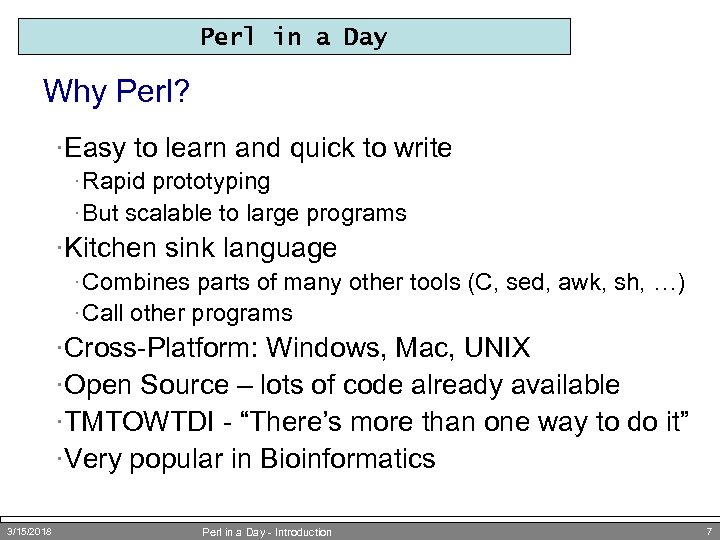 Perl in a Day

Why Perl?

·Easy to learn and quick to write

·Rapid prototyping

·But scalable to large programs

·Kitchen sink language

·Combines parts of many other tools (C, sed, awk, sh, …)

·Call other programs

·Cross-Platform: Windows, Mac, UNIX

·Open Source – lots of code already available

·TMTOWTDI - “There’s more than one way to do it”

·Very popular in Bioinformatics

3/15/2018 Perl in a Day - Introduction 7